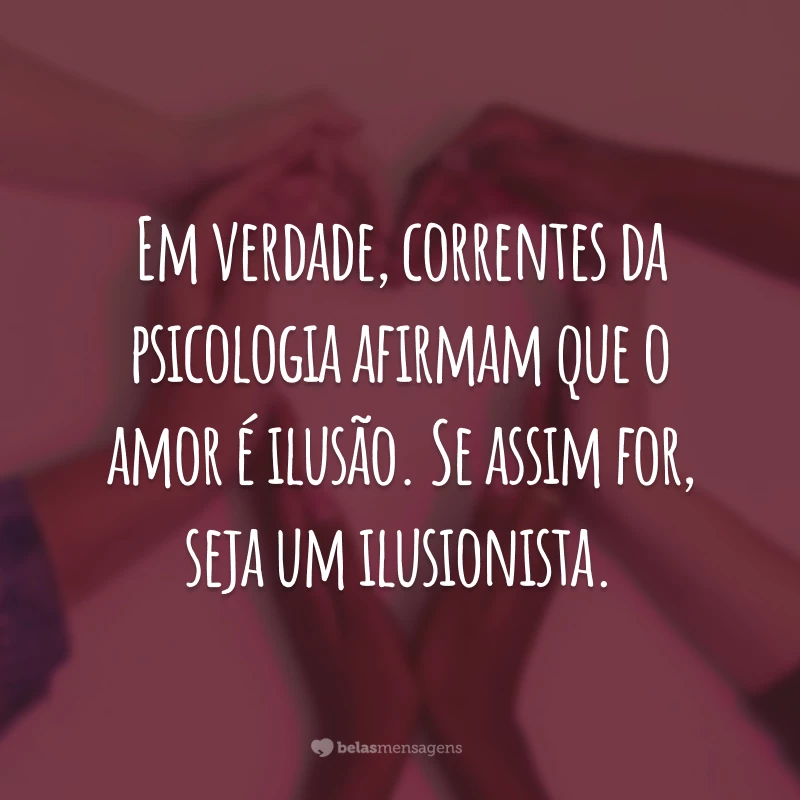 Em verdade, correntes da psicologia afirmam que o amor é ilusão. Se assim for, seja um ilusionista.

belasmensagens